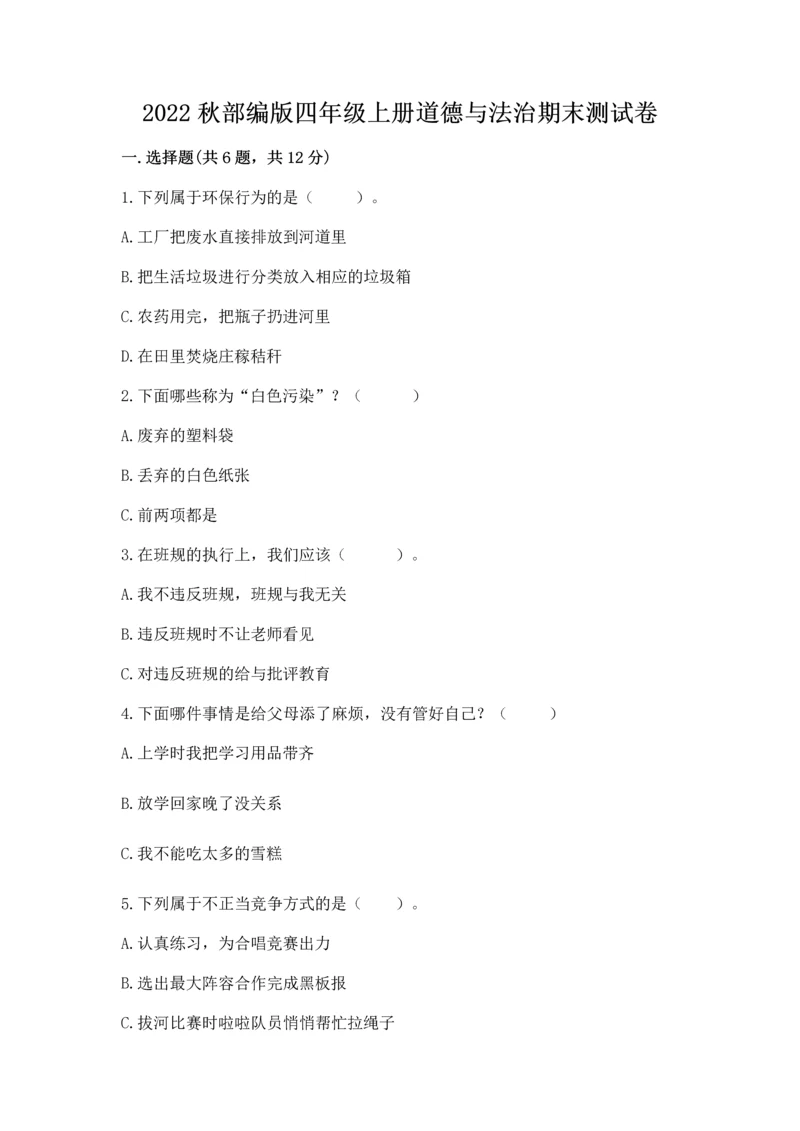 2022 秋部编版四年级上册道德与法治期末测试卷

一.选择题(共 6 题，共 12 分)

1.下列属于环保行为的是（　　）。

A.工厂把废水直接排放到河道里

B.把生活垃圾进行分类放入相应的垃圾箱

C.农药用完，把瓶子扔进河里

D.在田里焚烧庄稼秸秆

2.下面哪些称为“白色污染”？（　　）

A.废弃的塑料袋

B.丢弃的白色纸张

C.前两项都是

3.在班规的执行上，我们应该（　　）。

A.我不违反班规，班规与我无关

B.违反班规时不让老师看见

C.对违反班规的给与批评教育

4.下面哪件事情是给父母添了麻烦，没有管好自己？（　　）

A.上学时我把学习用品带齐

B.放学回家晚了没关系

C.我不能吃太多的雪糕

5.下列属于不正当竞争方式的是（　　）。

A.认真练习，为合唱竞赛出力

B.选出最大阵容合作完成黑板报

C.拔河比赛时啦啦队员悄悄帮忙拉绳子